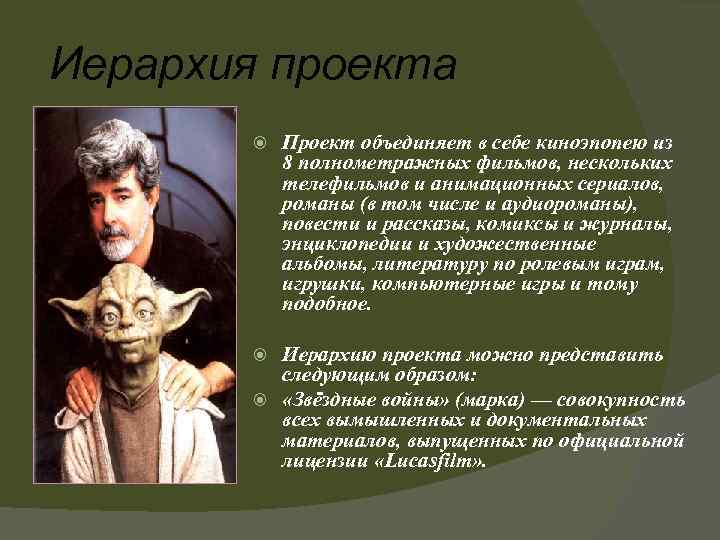 Иерархия проекта

Проект объединяет в себе киноэпопею из 8 полнометражных фильмов, нескольких телефильмов и анимационных сериалов, романы (в том числе и аудиороманы), повести и рассказы, комиксы и журналы, энциклопедии и художественные альбомы, литературу по ролевым играм, игрушки, компьютерные игры и тому подобное.

Иерархию проекта можно представить следующим образом:

«Звёздные войны» (марка) — совокупность всех вымышленных и документальных материалов, выпущенных по официальной лицензии «Lucasfilm».